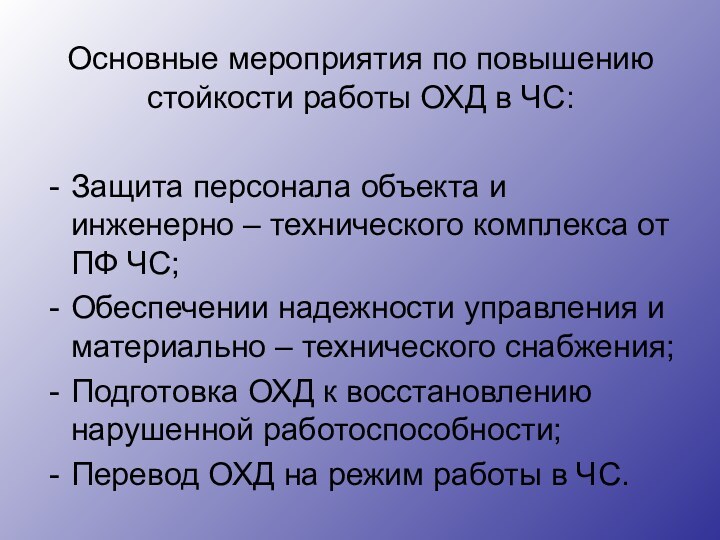 Основные мероприятия по повышению стойкости работы ОХД в ЧС:

- Защита персонала объекта и инженерно – технического комплекса от ПФ ЧС;
- Обеспечении надежности управления и материально – технического снабжения;
- Подготовка ОХД к восстановлению нарушенной работоспособности;
- Перевод ОХД на режим работы в ЧС.